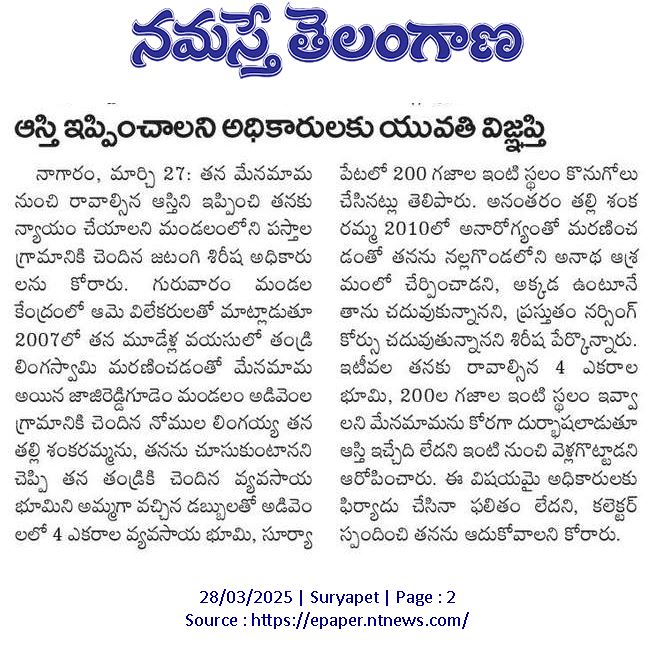 నమస్తే తెలంగాణ

ఆస్తి ఇప్పించాలని అధికారులకు యువతి విజ్ఞప్తి

నాగారం, మార్చి 27: తన మేనమామ నుంచి రావాల్సిన ఆస్తిని ఇప్పించి తనకు న్యాయం చేయాలని మండలంలోని పస్తాల గ్రామానికి చెందిన జటంగి శిరీష అధికారులను కోరారు. గురువారం మండల కేంద్రంలో ఆమె విలేకరులతో మాట్లాడుతూ 2007లో తన మూడేళ్ల వయసులో తండ్రి లింగస్వామి మరణించడంతో మేనమామ అయిన జాజిరెడ్డిగూడెం మండలం అడివెంల గ్రామానికి చెందిన నోముల లింగయ్య తన తల్లి శంకరమ్మను, తనను చూసుకుంటానని చెప్పి తన తండ్రికి చెందిన వ్యవసాయ భూమిని అమ్మగా వచ్చిన డబ్బులతో అడివెంలలో 4 ఎకరాల వ్యవసాయ భూమి, సూర్యాపేటలో 200 గజాల ఇంటి స్థలం కొనుగోలు చేసినట్లు తెలిపారు. అనంతరం తల్లి శంకరమ్మ 2010లో అనారోగ్యంతో మరణించడంతో తనను నల్లగొండలోని అనాథ ఆశ్రమంలో చేర్పించాడని, అక్కడ ఉంటూనే తాను చదువుకున్నానని, ప్రస్తుతం నర్సింగ్ కోర్సు చదువుతున్నానని శిరీష పేర్కొన్నారు. ఇటీవల తనకు రావాల్సిన 4 ఎకరాల భూమి, 200ల గజాల ఇంటి స్థలం ఇవ్వాలని మేనమామను కోరగా దుర్భాషలాడుతూ ఆస్తి ఇచ్చేది లేదని ఇంటి నుంచి వెళ్లగొట్టాడని ఆరోపించారు. ఈ విషయమై అధికారులకు ఫిర్యాదు చేసినా ఫలితం లేదని, కలెక్టర్ స్పందించి తనను ఆదుకోవాలని కోరారు.

28/03/2025 | Suryapet | Page : 2
Source : https://epaper.ntnews.com/